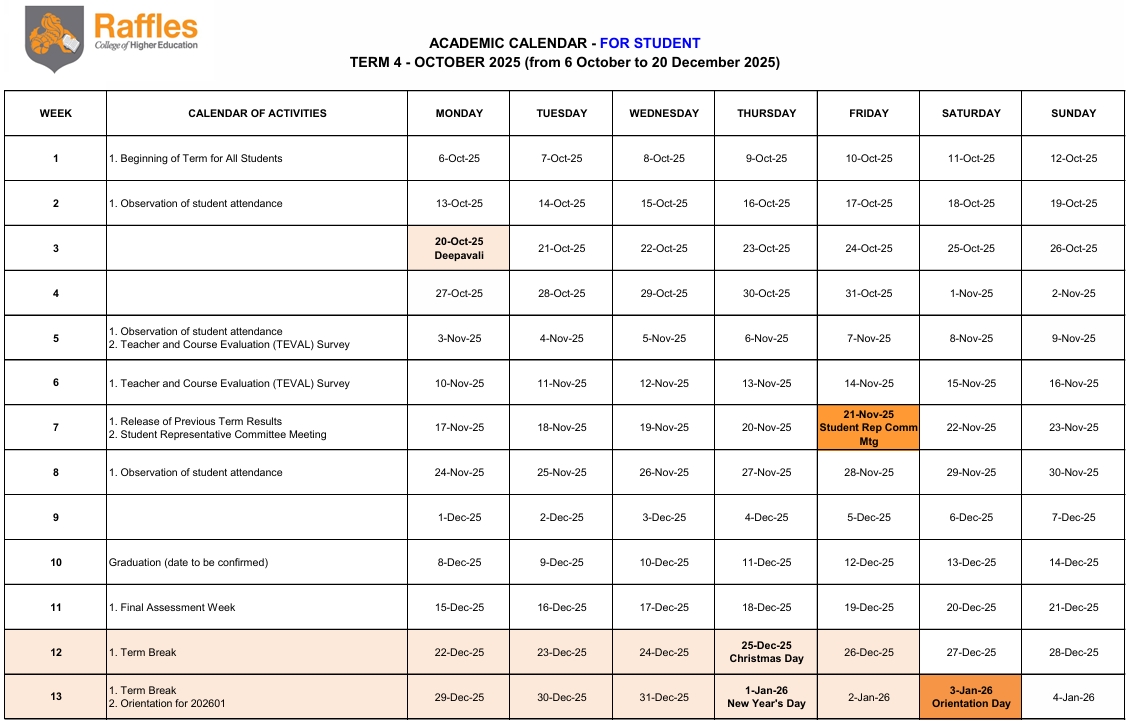 Raffles
College of Higher Education

ACADEMIC CALENDAR - FOR STUDENT
TERM 4 - OCTOBER 2025 (from 6 October to 20 December 2025)

| WEEK | CALENDAR OF ACTIVITIES | MONDAY | TUESDAY | WEDNESDAY | THURSDAY | FRIDAY | SATURDAY | SUNDAY |
|---|---|---|---|---|---|---|---|---|
| 1 | 1. Beginning of Term for All Students | 6-Oct-25 | 7-Oct-25 | 8-Oct-25 | 9-Oct-25 | 10-Oct-25 | 11-Oct-25 | 12-Oct-25 |
| 2 | 1. Observation of student attendance | 13-Oct-25 | 14-Oct-25 | 15-Oct-25 | 16-Oct-25 | 17-Oct-25 | 18-Oct-25 | 19-Oct-25 |
| 3 | | 20-Oct-25 Deepavali | 21-Oct-25 | 22-Oct-25 | 23-Oct-25 | 24-Oct-25 | 25-Oct-25 | 26-Oct-25 |
| 4 | | 27-Oct-25 | 28-Oct-25 | 29-Oct-25 | 30-Oct-25 | 31-Oct-25 | 1-Nov-25 | 2-Nov-25 |
| 5 | 1. Observation of student attendance 2. Teacher and Course Evaluation (TEVAL) Survey | 3-Nov-25 | 4-Nov-25 | 5-Nov-25 | 6-Nov-25 | 7-Nov-25 | 8-Nov-25 | 9-Nov-25 |
| 6 | 1. Teacher and Course Evaluation (TEVAL) Survey | 10-Nov-25 | 11-Nov-25 | 12-Nov-25 | 13-Nov-25 | 14-Nov-25 | 15-Nov-25 | 16-Nov-25 |
| 7 | 1. Release of Previous Term Results 2. Student Representative Committee Meeting | 17-Nov-25 | 18-Nov-25 | 19-Nov-25 | 20-Nov-25 | 21-Nov-25 Student Rep Comm Mtg | 22-Nov-25 | 23-Nov-25 |
| 8 | 1. Observation of student attendance | 24-Nov-25 | 25-Nov-25 | 26-Nov-25 | 27-Nov-25 | 28-Nov-25 | 29-Nov-25 | 30-Nov-25 |
| 9 | | 1-Dec-25 | 2-Dec-25 | 3-Dec-25 | 4-Dec-25 | 5-Dec-25 | 6-Dec-25 | 7-Dec-25 |
| 10 | Graduation (date to be confirmed) | 8-Dec-25 | 9-Dec-25 | 10-Dec-25 | 11-Dec-25 | 12-Dec-25 | 13-Dec-25 | 14-Dec-25 |
| 11 | 1. Final Assessment Week | 15-Dec-25 | 16-Dec-25 | 17-Dec-25 | 18-Dec-25 | 19-Dec-25 | 20-Dec-25 | 21-Dec-25 |
| 12 | 1. Term Break | 22-Dec-25 | 23-Dec-25 | 24-Dec-25 | 25-Dec-25 Christmas Day | 26-Dec-25 | 27-Dec-25 | 28-Dec-25 |
| 13 | 1. Term Break 2. Orientation for 202601 | 29-Dec-25 | 30-Dec-25 | 31-Dec-25 | 1-Jan-26 New Year's Day | 2-Jan-26 | 3-Jan-26 Orientation Day | 4-Jan-26 |